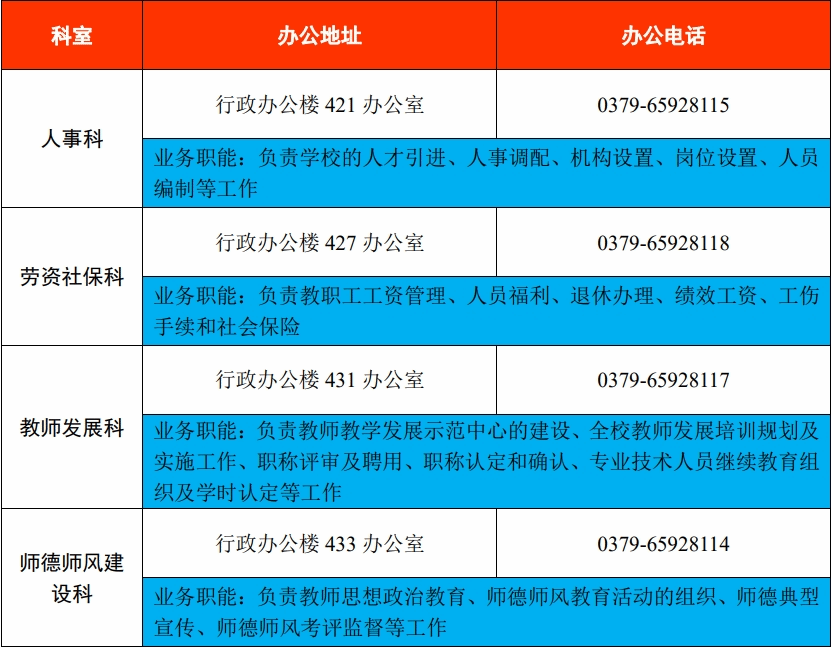 | 科室 | 办公地址 | 办公电话 |
|---|---|---|
| 人事科 | 行政办公楼421办公室 | 0379-65928115 |
|  | 业务职能：负责学校的人才引进、人事调配、机构设置、岗位设置、人员编制等工作 |  |
| 劳资社保科 | 行政办公楼427办公室 | 0379-65928118 |
|  | 业务职能：负责教职工工资管理、人员福利、退休办理、绩效工资、工伤手续和社会保险 |  |
| 教师发展科 | 行政办公楼431办公室 | 0379-65928117 |
|  | 业务职能：负责教师教学发展示范中心的建设、全校教师发展培训规划及实施工作、职称评审及聘用、职称认定和确认、专业技术人员继续教育组织及学时认定等工作 |  |
| 师德师风建设科 | 行政办公楼433办公室 | 0379-65928114 |
|  | 业务职能：负责教师思想政治教育、师德师风教育活动的组织、师德典型宣传、师德师风考评监督等工作 |  |